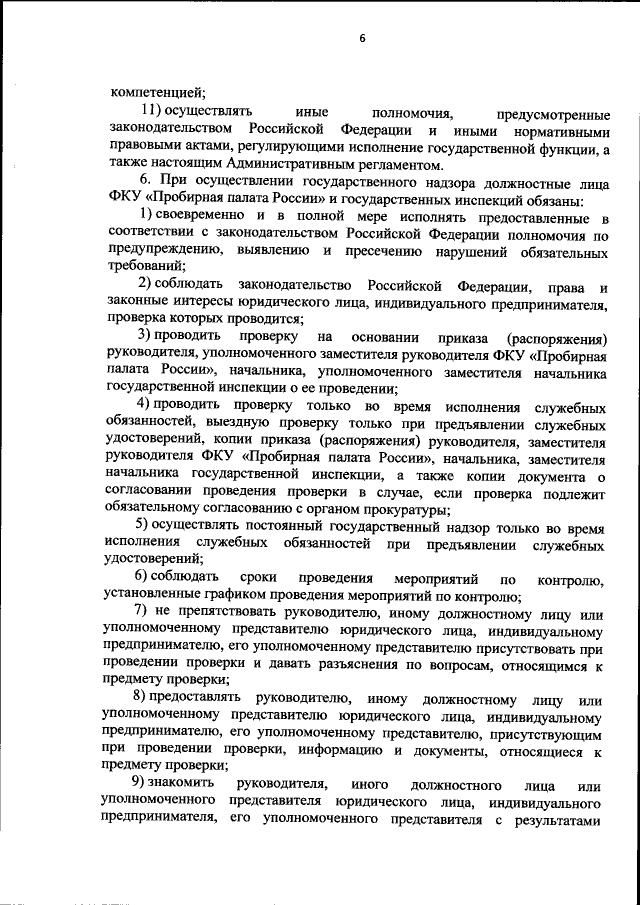 6

компетенцией;

11) осуществлять иные полномочия, предусмотренные законодательством Российской Федерации и иными нормативными правовыми актами, регулирующими исполнение государственной функции, а также настоящим Административным регламентом.

6. При осуществлении государственного надзора должностные лица ФКУ «Пробирная палата России» и государственных инспекций обязаны:

1) своевременно и в полной мере исполнять предоставленные в соответствии с законодательством Российской Федерации полномочия по предупреждению, выявлению и пресечению нарушений обязательных требований;

2) соблюдать законодательство Российской Федерации, права и законные интересы юридического лица, индивидуального предпринимателя, проверка которых проводится;

3) проводить проверку на основании приказа (распоряжения) руководителя, уполномоченного заместителя руководителя ФКУ «Пробирная палата России», начальника, уполномоченного заместителя начальника государственной инспекции о ее проведении;

4) проводить проверку только во время исполнения служебных обязанностей, выездную проверку только при предъявлении служебных удостоверений, копии приказа (распоряжения) руководителя, заместителя руководителя ФКУ «Пробирная палата России», начальника, заместителя начальника государственной инспекции, а также копии документа о согласовании проведения проверки в случае, если проверка подлежит обязательному согласованию с органом прокуратуры;

5) осуществлять постоянный государственный надзор только во время исполнения служебных обязанностей при предъявлении служебных удостоверений;

6) соблюдать сроки проведения мероприятий по контролю, установленные графиком проведения мероприятий по контролю;

7) не препятствовать руководителю, иному должностному лицу или уполномоченному представителю юридического лица, индивидуальному предпринимателю, его уполномоченному представителю присутствовать при проведении проверки и давать разъяснения по вопросам, относящимся к предмету проверки;

8) предоставлять руководителю, иному должностному лицу или уполномоченному представителю юридического лица, индивидуальному предпринимателю, его уполномоченному представителю, присутствующим при проведении проверки, информацию и документы, относящиеся к предмету проверки;

9) знакомить руководителя, иного должностного лица или уполномоченного представителя юридического лица, индивидуального предпринимателя, его уполномоченного представителя с результатами